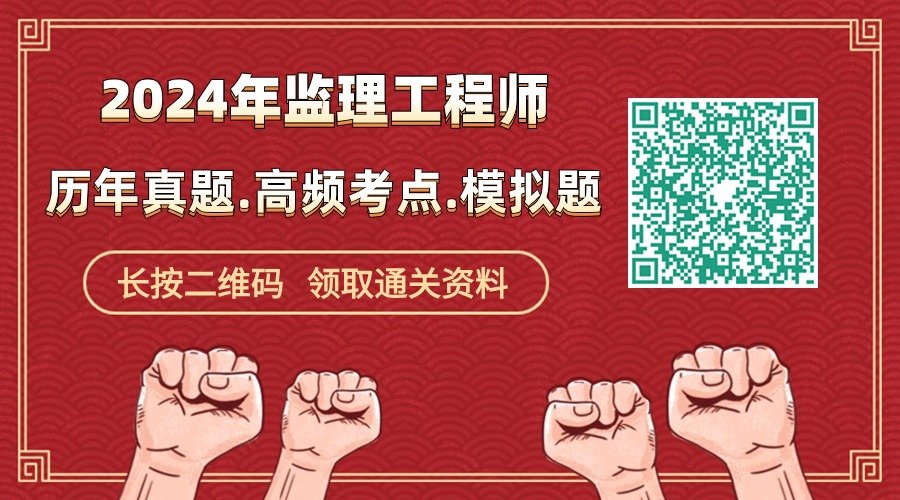 2024年监理工程师

历年真题.高频考点.模拟题

长按二维码 领取通关资料